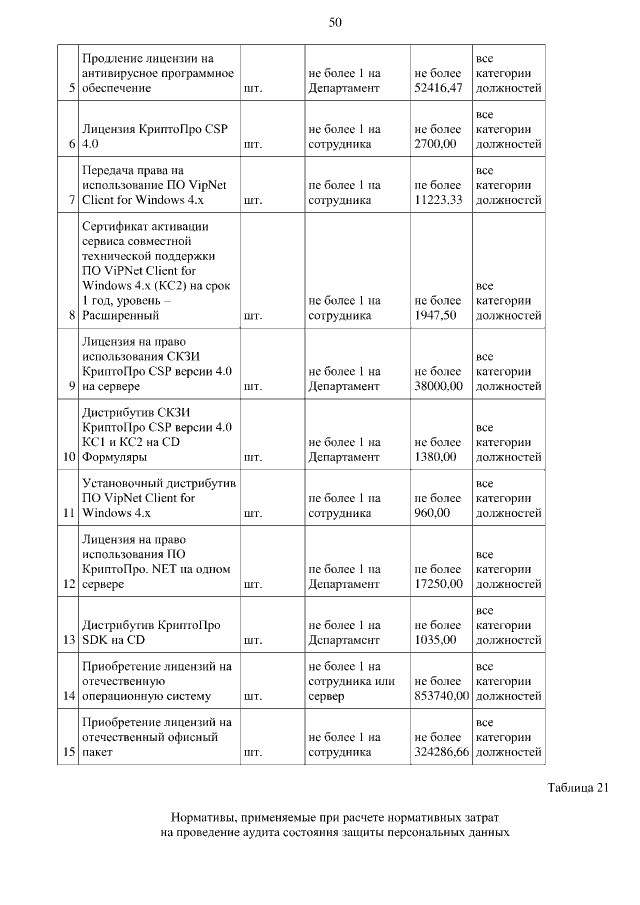 50

| | | | | | |
|---|---|---|---|---|---|
| 5 | Продление лицензии на антивирусное программное обеспечение | шт. | не более 1 на Департамент | не более 52416,47 | все категории должностей |
| 6 | Лицензия КриптоПро CSP 4.0 | шт. | не более 1 на сотрудника | не более 2700,00 | все категории должностей |
| 7 | Передача права на использование ПО VipNet Client for Windows 4.x | шт. | не более 1 на сотрудника | не более 11223,33 | все категории должностей |
| 8 | Сертификат активации сервиса совместной технической поддержки ПО ViPNet Client for Windows 4.x (КС2) на срок 1 год, уровень – Расширенный | шт. | не более 1 на сотрудника | не более 1947,50 | все категории должностей |
| 9 | Лицензия на право использования СКЗИ КриптоПро CSP версии 4.0 на сервере | шт. | не более 1 на Департамент | не более 38000,00 | все категории должностей |
| 10 | Дистрибутив СКЗИ КриптоПро CSP версии 4.0 КС1 и КС2 на CD Формуляры | шт. | не более 1 на Департамент | не более 1380,00 | все категории должностей |
| 11 | Установочный дистрибутив ПО VipNet Client for Windows 4.x | шт. | не более 1 на сотрудника | не более 960,00 | все категории должностей |
| 12 | Лицензия на право использования ПО КриптоПро. NET на одном сервере | шт. | не более 1 на Департамент | не более 17250,00 | все категории должностей |
| 13 | Дистрибутив КриптоПро SDK на CD | шт. | не более 1 на Департамент | не более 1035,00 | все категории должностей |
| 14 | Приобретение лицензий на отечественную операционную систему | шт. | не более 1 на сотрудника или сервер | не более 853740,00 | все категории должностей |
| 15 | Приобретение лицензий на отечественный офисный пакет | шт. | не более 1 на сотрудника | не более 324286,66 | все категории должностей |

Таблица 21

Нормативы, применяемые при расчете нормативных затрат на проведение аудита состояния защиты персональных данных